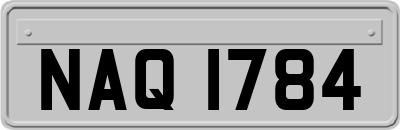 NAQ 1784